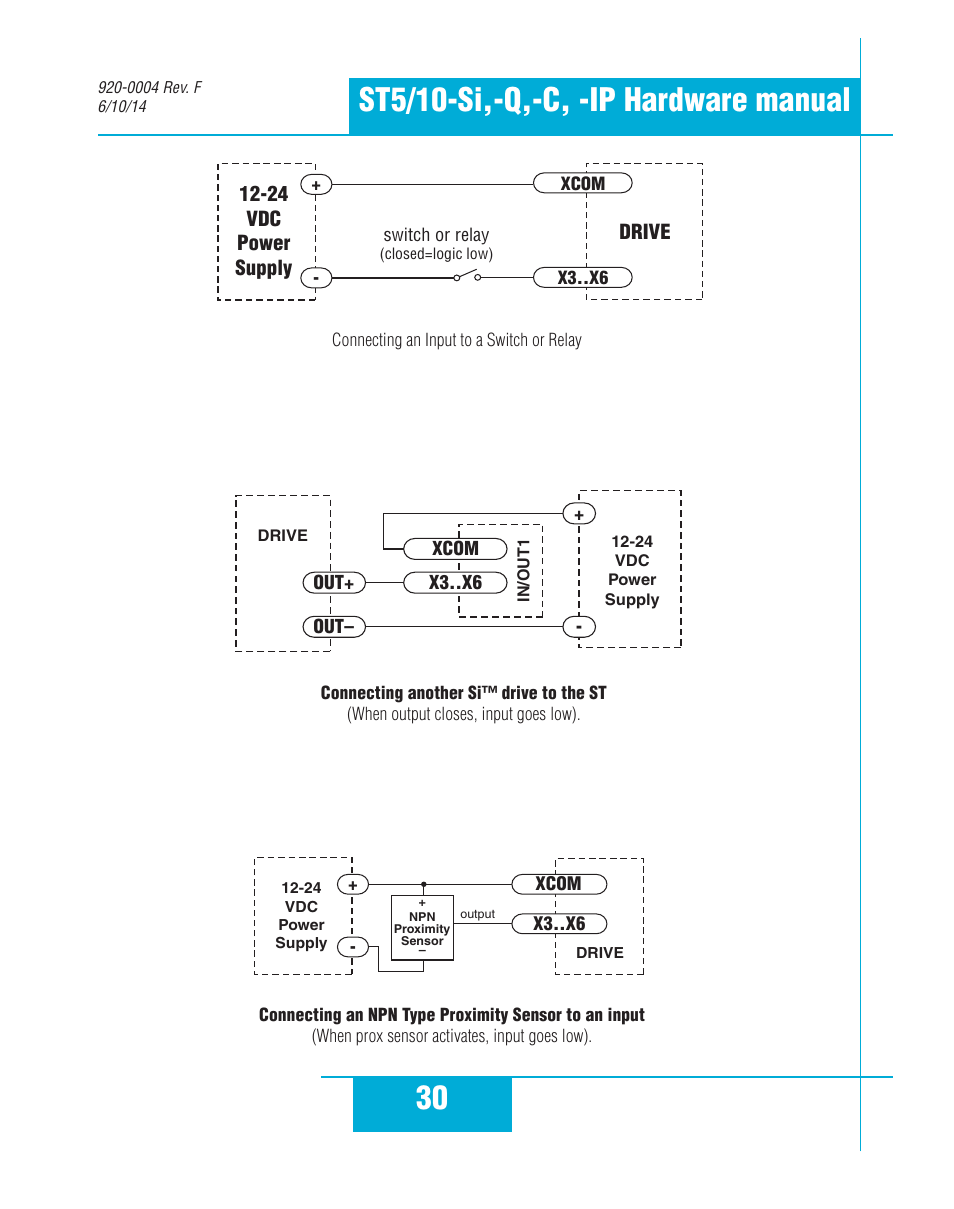 920-0004 Rev. F
6/10/14

ST5/10-Si,-Q,-C, -IP Hardware manual

12-24 VDC Power Supply

+

-

switch or relay
(closed=logic low)

XCOM

X3..X6

DRIVE

Connecting an Input to a Switch or Relay

DRIVE

OUT+

OUT–

XCOM

X3..X6

IN/OUT1

+

-

12-24 VDC Power Supply

Connecting another Si™ drive to the ST
(When output closes, input goes low).

12-24 VDC Power Supply

+

-

+
NPN Proximity Sensor
–

output

XCOM

X3..X6

DRIVE

Connecting an NPN Type Proximity Sensor to an input
(When prox sensor activates, input goes low).

30